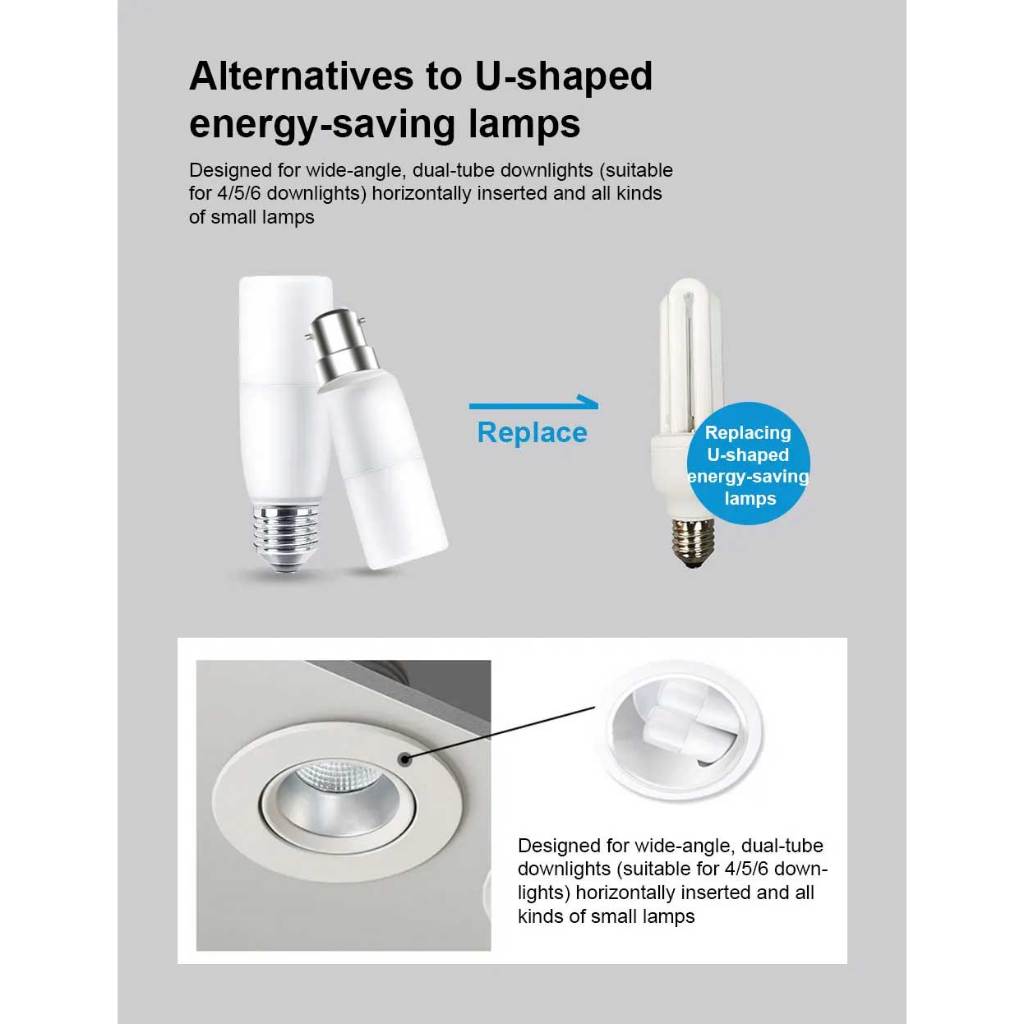 Alternatives to U-shaped energy-saving lamps

Designed for wide-angle, dual-tube downlights (suitable for 4/5/6 downlights) horizontally inserted and all kinds of small lamps

Replace

Replacing
U-shaped
energy-saving
lamps

Designed for wide-angle, dual-tube downlights (suitable for 4/5/6 downlights) horizontally inserted and all kinds of small lamps